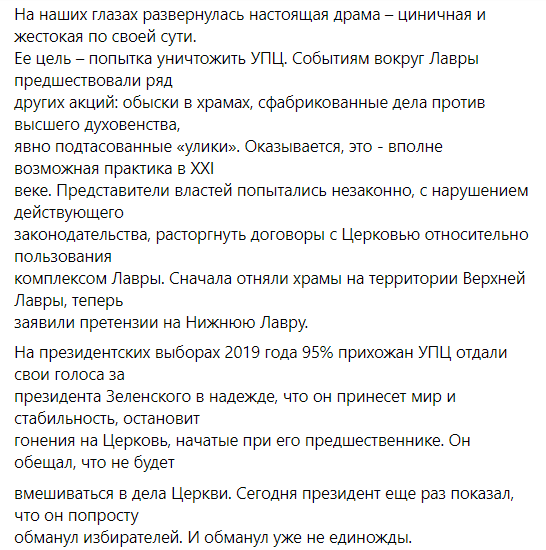 На наших глазах развернулась настоящая драма – циничная и жестокая по своей сути.
Ее цель – попытка уничтожить УПЦ. Событиям вокруг Лавры предшествовали ряд
других акций: обыски в храмах, сфабрикованные дела против высшего духовенства,
явно подтасованные «улики». Оказывается, это - вполне возможная практика в XXI
веке. Представители властей попытались незаконно, с нарушением действующего
законодательства, расторгнуть договоры с Церковью относительно пользования
комплексом Лавры. Сначала отняли храмы на территории Верхней Лавры, теперь
заявили претензии на Нижнюю Лавру.

На президентских выборах 2019 года 95% прихожан УПЦ отдали свои голоса за
президента Зеленского в надежде, что он принесет мир и стабильность, остановит
гонения на Церковь, начатые при его предшественнике. Он обещал, что не будет

вмешиваться в дела Церкви. Сегодня президент еще раз показал, что он попросту
обманул избирателей. И обманул уже не единожды.